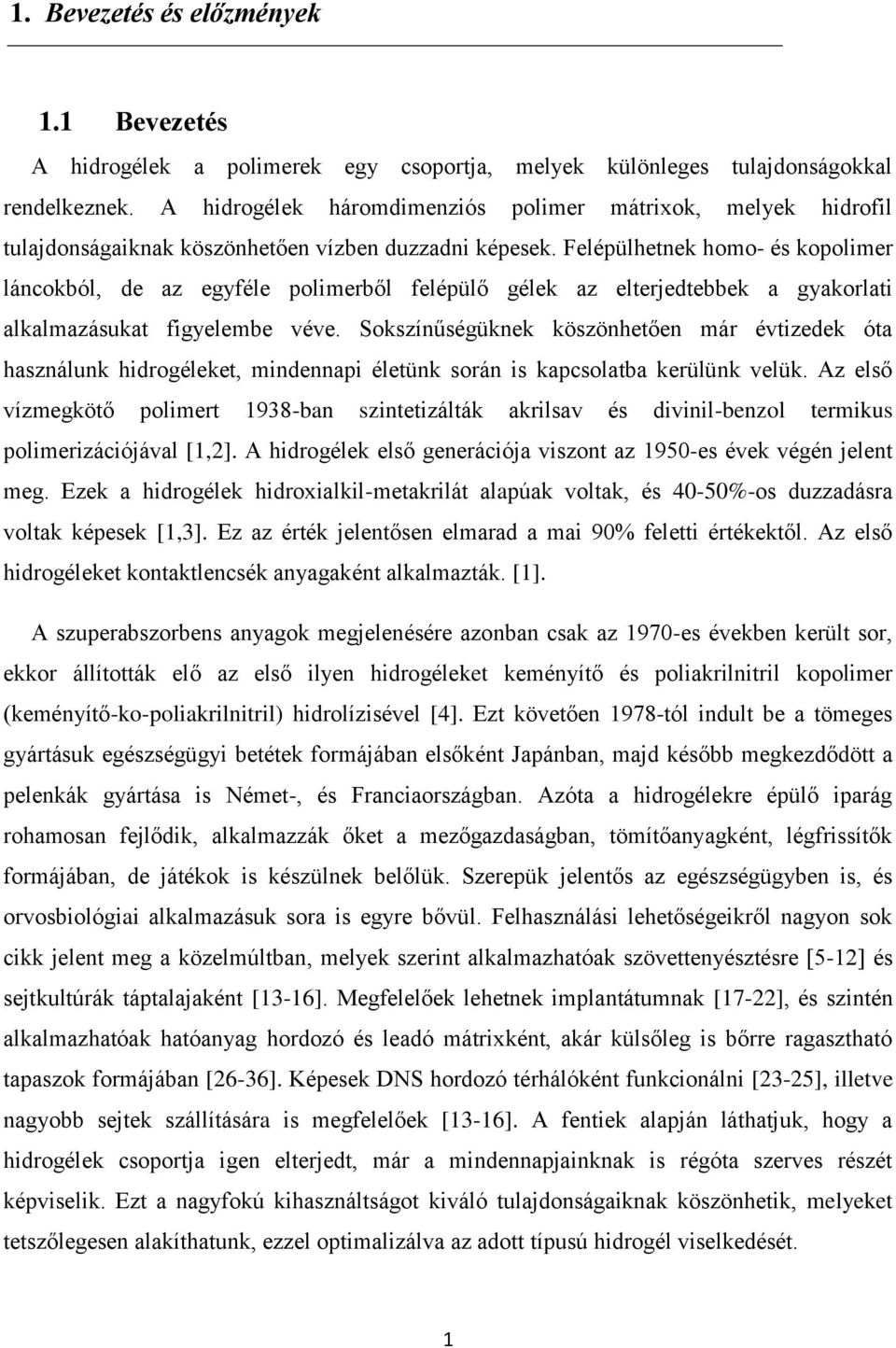 1. Bevezetés és előzmények

1.1 Bevezetés

A hidrogélek a polimerek egy csoportja, melyek különleges tulajdonságokkal rendelkeznek. A hidrogélek háromdimenziós polimer mátrixok, melyek hidrofil tulajdonságaiknak köszönhetően vízben duzzadni képesek. Felépülhetnek homo- és kopolimer láncokból, de az egyféle polimerből felépülő gélek az elterjedtebbek a gyakorlati alkalmazásukat figyelembe véve. Sokszínűségüknek köszönhetően már évtizedek óta használunk hidrogéleket, mindennapi életünk során is kapcsolatba kerülünk velük. Az első vízmegkötő polimert 1938-ban szintetizálták akrilsav és divinil-benzol termikus polimerizációjával [1,2]. A hidrogélek első generációja viszont az 1950-es évek végén jelent meg. Ezek a hidrogélek hidroxialkil-metakrilát alapúak voltak, és 40-50%-os duzzadásra voltak képesek [1,3]. Ez az érték jelentősen elmarad a mai 90% feletti értékektől. Az első hidrogéleket kontaktlencsék anyagaként alkalmazták. [1].

A szuperabszorbens anyagok megjelenésére azonban csak az 1970-es években került sor, ekkor állították elő az első ilyen hidrogéleket keményítő és poliakrilnitril kopolimer (keményítő-ko-poliakrilnitril) hidrolízisével [4]. Ezt követően 1978-tól indult be a tömeges gyártásuk egészségügyi betétek formájában elsőként Japánban, majd később megkezdődött a pelenkák gyártása is Német-, és Franciaországban. Azóta a hidrogélekre épülő iparág rohamosan fejlődik, alkalmazzák őket a mezőgazdaságban, tömítőanyagként, légfrissítők formájában, de játékok is készülnek belőlük. Szerepük jelentős az egészségügyben is, és orvosbiológiai alkalmazásuk sora is egyre bővül. Felhasználási lehetőségeikről nagyon sok cikk jelent meg a közelmúltban, melyek szerint alkalmazhatóak szövettenyésztésre [5-12] és sejtkultúrák táptalajaként [13-16]. Megfelelőek lehetnek implantátumnak [17-22], és szintén alkalmazhatóak hatóanyag hordozó és leadó mátrixként, akár külsőleg is bőrre ragasztható tapaszok formájában [26-36]. Képesek DNS hordozó térhálóként funkcionálni [23-25], illetve nagyobb sejtek szállítására is megfelelőek [13-16]. A fentiek alapján láthatjuk, hogy a hidrogélek csoportja igen elterjedt, már a mindennapjainknak is régóta szerves részét képviselik. Ezt a nagyfokú kihasználtságot kiváló tulajdonságaiknak köszönhetik, melyeket tetszőlegesen alakíthatunk, ezzel optimalizálva az adott típusú hidrogél viselkedését.

1